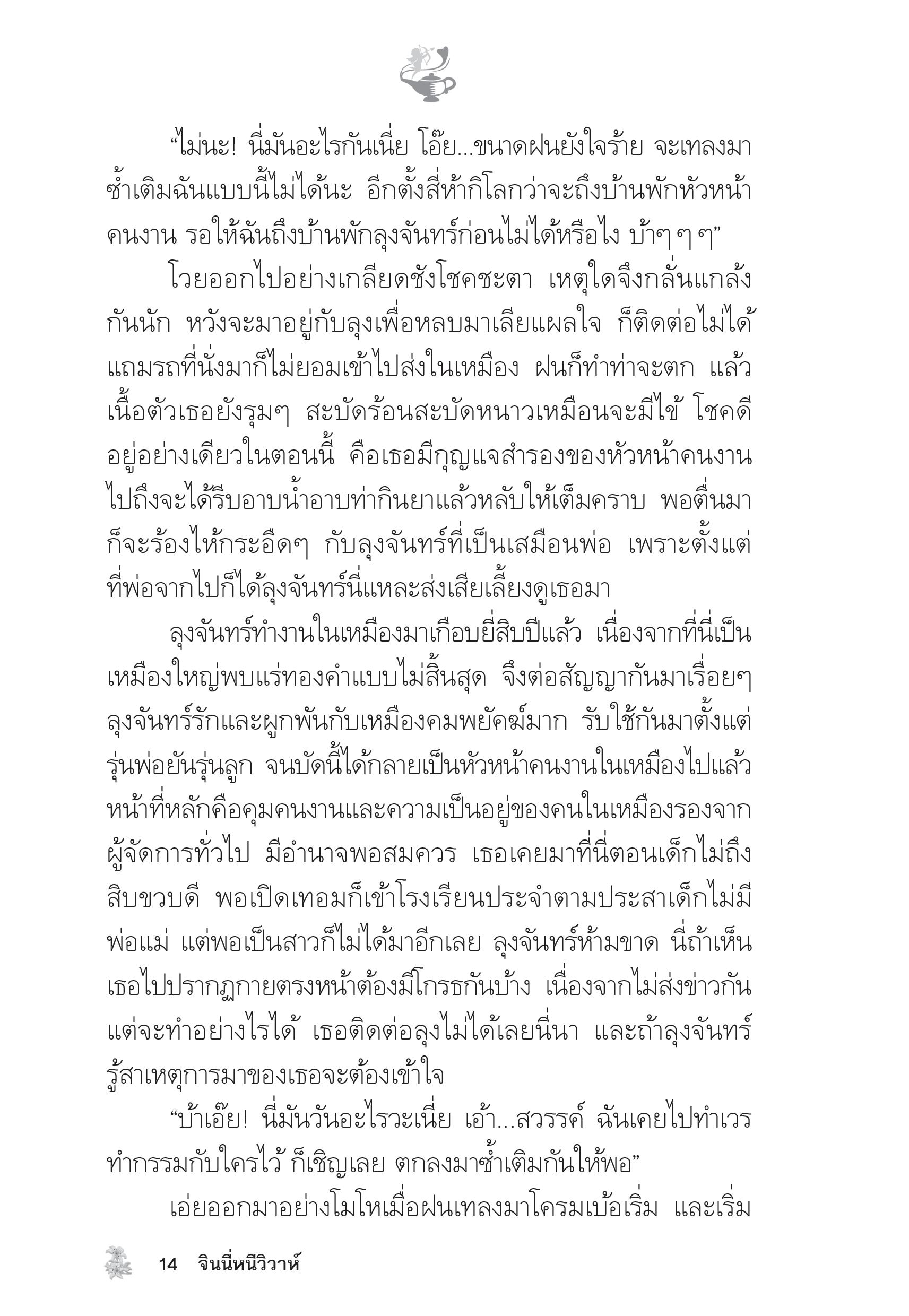 “ไม่นะ! นี่มันอะไรกันเนี่ย โอ๊ย...ขนาดฝนยังใจร้าย จะเทลงมาซ้ำเติมฉันแบบนี้ไม่ได้นะ อีกตั้งสี่ห้ากิโลกว่าจะถึงบ้านพักหัวหน้าคนงาน รอให้ฉันถึงบ้านพักลุงจันทร์ก่อนไม่ได้หรือไง บ้าๆ ๆ ๆ”

โวยออกไปอย่างเกลียดชังโชคชะตา เหตุใดจึงกลั่นแกล้งกันนัก หวังจะมาอยู่กับลุงเพื่อหลบมาเลียแผลใจ ก็ติดต่อไม่ได้ แถมรถที่นั่งมาก็ไม่ยอมเข้าไปส่งในเหมือง ฝนก็ทำท่าจะตก แล้วเนื้อตัวเธอยังรุมๆ สะบัดร้อนสะบัดหนาวเหมือนจะมีไข้ โชคดีอยู่อย่างเดียวในตอนนี้ คือเธอมีกุญแจสำรองของหัวหน้าคนงาน ไปถึงจะได้รีบอาบน้ำอาบท่ากินยาแล้วหลับให้เต็มคราบ พอตื่นมาก็จะร้องไห้กระอืดๆ กับลุงจันทร์ที่เป็นเสมือนพ่อ เพราะตั้งแต่ที่พ่อจากไปก็ได้ลุงจันทร์นี่แหละส่งเสียเลี้ยงดูเธอมา

ลุงจันทร์ทำงานในเหมืองมาเกือบยี่สิบปีแล้ว เนื่องจากที่นี่เป็นเหมืองใหญ่พบแร่ทองคำแบบไม่สิ้นสุด จึงต่อสัญญากันมาเรื่อยๆ ลุงจันทร์รักและผูกพันกับเหมืองคมพยัคฆ์มาก รับใช้กันมาตั้งแต่รุ่นพ่อยันรุ่นลูก จนบัดนี้ได้กลายเป็นหัวหน้าคนงานในเหมืองไปแล้ว หน้าที่หลักคือคุมคนงานและความเป็นอยู่ของคนในเหมืองรองจากผู้จัดการทั่วไป มีอำนาจพอสมควร เธอเคยมาที่นี่ตอนเด็กไม่ถึงสิบขวบดี พอเปิดเทอมก็เข้าโรงเรียนประจำตามประสาเด็กไม่มีพ่อแม่ แต่พอเป็นสาวก็ไม่ได้มาอีกเลย ลุงจันทร์ห้ามขาด นี่ถ้าเห็นเธอไปปรากฏกายตรงหน้าต้องมีโกรธกันบ้าง เนื่องจากไม่ส่งข่าวกัน แต่จะทำอย่างไรได้ เธอติดต่อลุงไม่ได้เลยนี่นา และถ้าลุงจันทร์รู้สาเหตุการมาของเธอจะต้องเข้าใจ

“บ้าเอ๊ย! นี่มันวันอะไรวะเนี่ย เอ้า...สวรรค์ ฉันเคยไปทำเวรทำกรรมกับใครไว้ ก็เชิญเลย ตกลงมาซ้ำเติมกันให้พอ”

เอ่ยออกมาอย่างโมโหเมื่อฝนเทลงมาโครมเบ้อเริ่ม และเริ่ม

14 จินนี่หนีวิวาห์